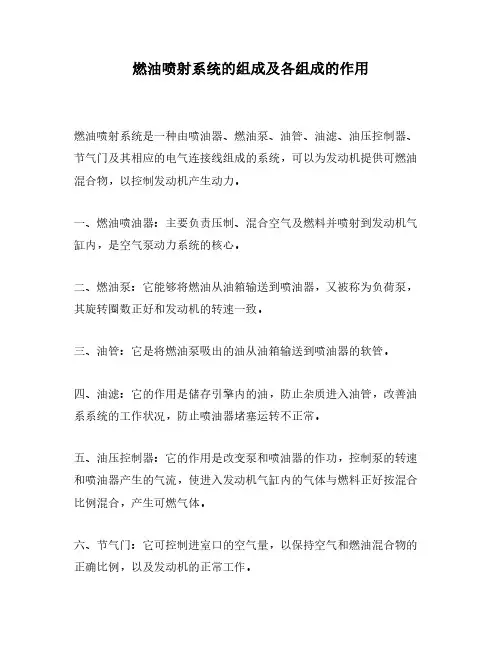 燃油喷射系统的组成及各组成的作用

燃油喷射系统是一种由喷油器、燃油泵、油管、油滤、油压控制器、节气门及其相应的电气连接线组成的系统，可以为发动机提供可燃油混合物，以控制发动机产生动力。

一、燃油喷油器：主要负责压制、混合空气及燃料并喷射到发动机气缸内，是空气泵动力系统的核心。

二、燃油泵：它能够将燃油从油箱输送到喷油器，又被称为负荷泵，其旋转圈数正好和发动机的转速一致。

三、油管：它是将燃油泵吸出的油从油箱输送到喷油器的软管。

四、油滤：它的作用是储存引擎内的油，防止杂质进入油管，改善油系系统的工作状况，防止喷油器堵塞运转不正常。

五、油压控制器：它的作用是改变泵和喷油器的作功，控制泵的转速和喷油器产生的气流，使进入发动机气缸内的气体与燃料正好按混合比例混合，产生可燃气体。

六、节气门：它可控制进室口的空气量，以保持空气和燃油混合物的正确比例，以及发动机的正常工作。